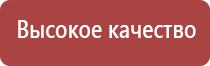 Высокое качество